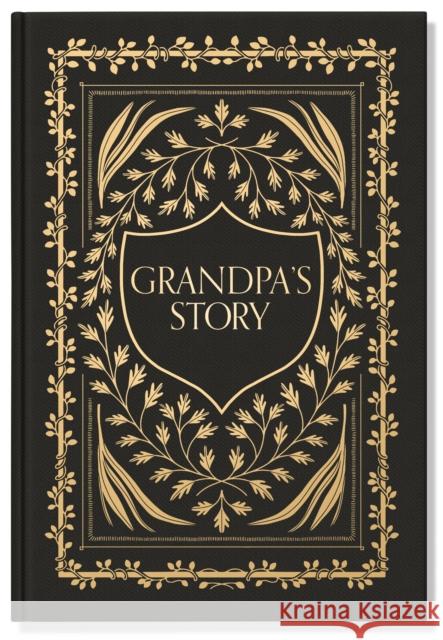 GRANDPA'S STORY